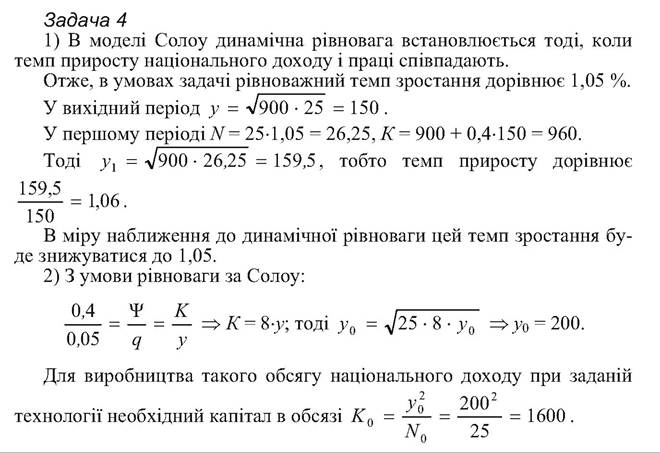 Задача 4

1) В моделі Солоу динамічна рівновага встановлюється тоді, коли темп приросту національного доходу і праці співпадають.

Отже, в умовах задачі рівноважний темп зростання дорівнює 1,05 %.

У вихідний період $y = \sqrt{900 \cdot 25} = 150$.

У першому періоді $N = 25 \cdot 1,05 = 26,25$, $K = 900 + 0,4 \cdot 150 = 960$.

Тоді $y_1 = \sqrt{900 \cdot 26,25} = 159,5$, тобто темп приросту дорівнює $\frac{159,5}{150} = 1,06$.

В міру наближення до динамічної рівноваги цей темп зростання буде знижуватися до 1,05.

2) З умови рівноваги за Солоу:

$\frac{0,4}{0,05} = \frac{\Psi}{q} = \frac{K}{y} \Rightarrow K = 8 \cdot y$; тоді $y_0 = \sqrt{25 \cdot 8 \cdot y_0} \Rightarrow y_0 = 200$.

Для виробництва такого обсягу національного доходу при заданій технології необхідний капітал в обсязі $K_0 = \frac{y_0^2}{N_0} = \frac{200^2}{25} = 1600$.